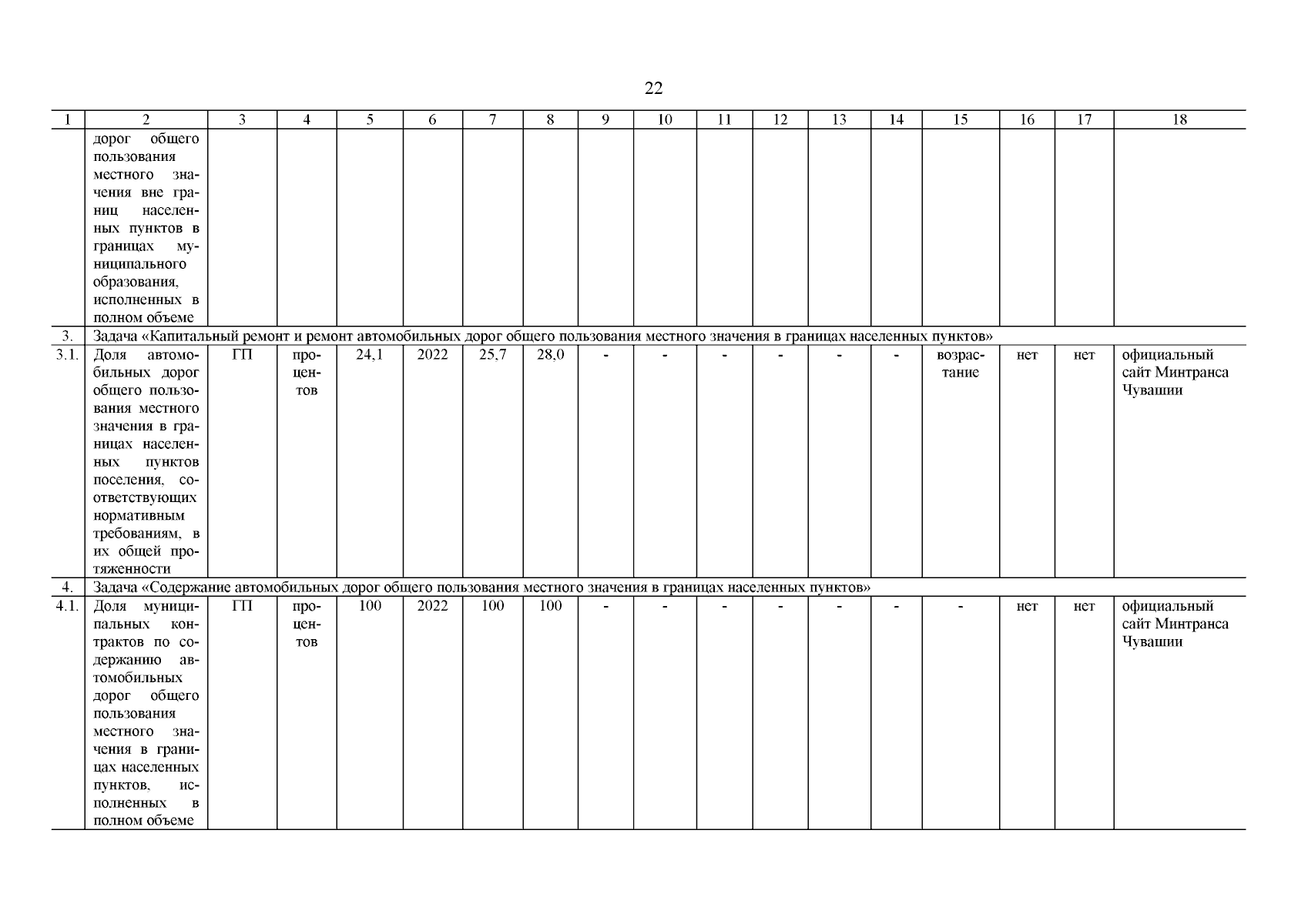 22

| 1 | 2 | 3 | 4 | 5 | 6 | 7 | 8 | 9 | 10 | 11 | 12 | 13 | 14 | 15 | 16 | 17 | 18 |
|---|---|---|---|---|---|---|---|---|---|---|---|---|---|---|---|---|---|
| | дорог общего пользования местного значения вне границ населенных пунктов в границах муниципального образования, исполненных в полном объеме | | | | | | | | | | | | | | | | |
| 3. | Задача «Капитальный ремонт и ремонт автомобильных дорог общего пользования местного значения в границах населенных пунктов» | | | | | | | | | | | | | | | | |
| 3.1. | Доля автомобильных дорог общего пользования местного значения в границах населенных пунктов поселения, соответствующих нормативным требованиям, в их общей протяженности | ГП | процентов | 24,1 | 2022 | 25,7 | 28,0 | - | - | - | - | - | - | возрастание | нет | нет | официальный сайт Минтранса Чувашии |
| 4. | Задача «Содержание автомобильных дорог общего пользования местного значения в границах населенных пунктов» | | | | | | | | | | | | | | | | |
| 4.1. | Доля муниципальных контрактов по содержанию автомобильных дорог общего пользования местного значения в границах населенных пунктов, исполненных в полном объеме | ГП | процентов | 100 | 2022 | 100 | 100 | - | - | - | - | - | - | - | нет | нет | официальный сайт Минтранса Чувашии |